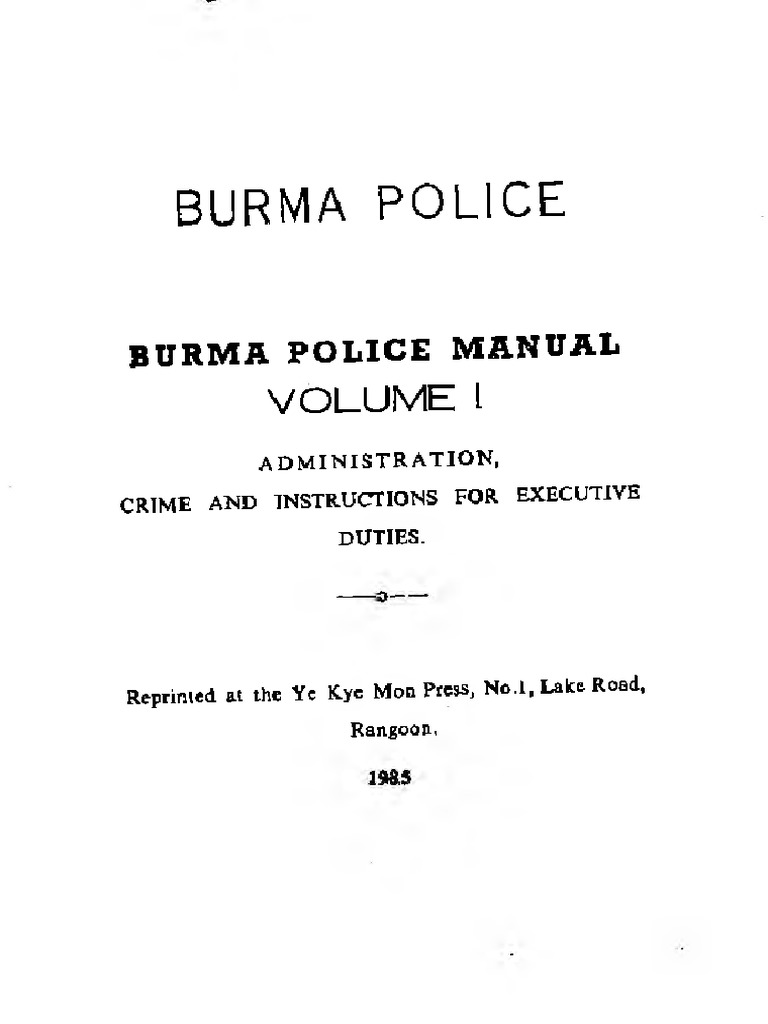 BURMA POLICE

BURMA POLICE MANUAL
VOLUME I

ADMINISTRATION,
CRIME AND INSTRUCTIONS FOR EXECUTIVE DUTIES.

Reprinted at the Ye Kye Mon Press, No.1, Lake Road, Rangoon.

1985